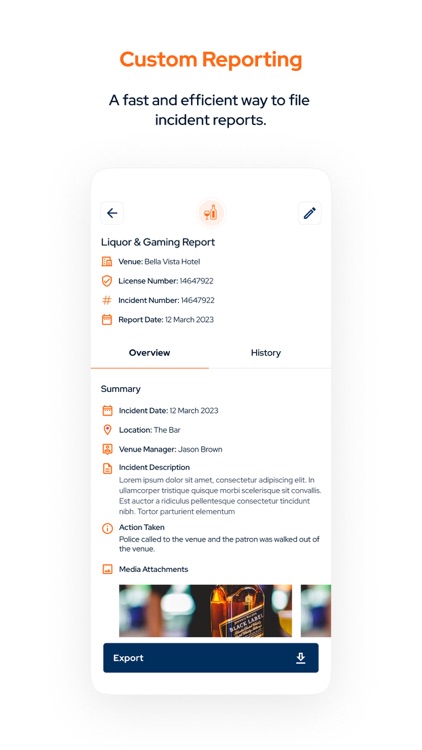 Custom Reporting

A fast and efficient way to file incident reports.

Liquor & Gaming Report

Venue: Bella Vista Hotel

License Number: 14647922

Incident Number: 14647922

Report Date: 12 March 2023

Overview

History

Summary

Incident Date: 12 March 2023

Location: The Bar

Venue Manager: Jason Brown

Incident Description

Lorem ipsum dolor sit amet, consectetur adipiscing elit. In ullamcorper tristique quisque morbi scelerisque sit convallis. Est auctor a ridiculus pellentesque consectetur tincidunt nibh. Tortor parturient elementum

Action Taken

Police called to the venue and the patron was walked out of the venue.

Media Attachments

BLACK LABEL

Export